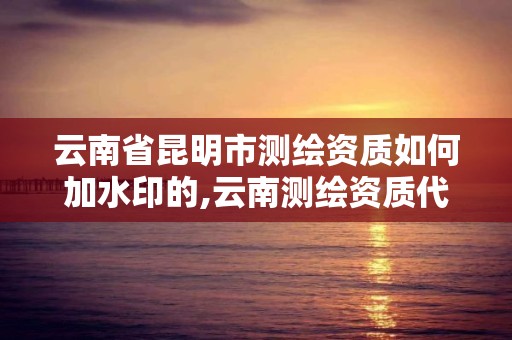 云南省昆明市测绘资质如何加水印的,云南测绘资质代